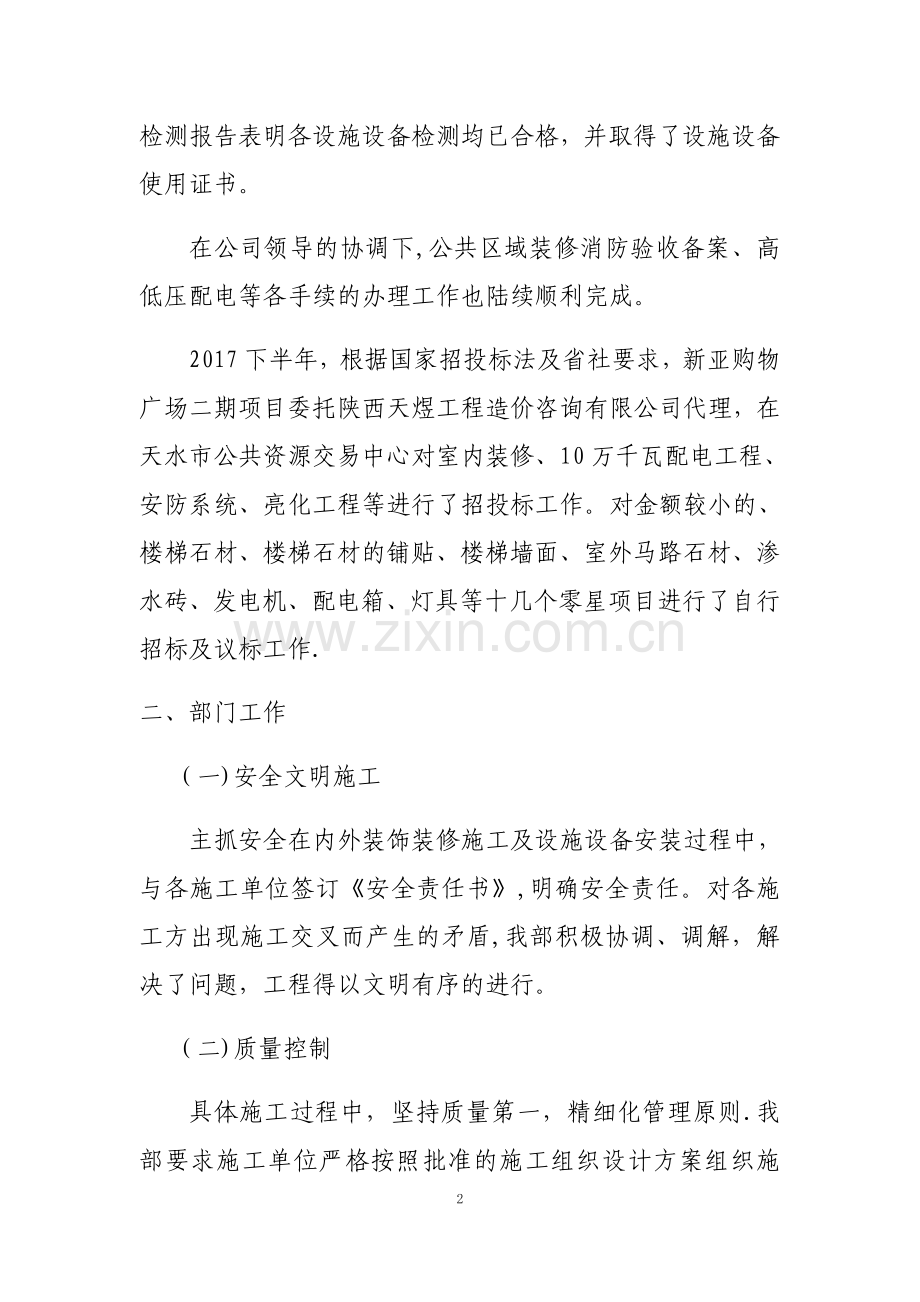 检测报告表明各设施设备检测均已合格，并取得了设施设备使用证书。

在公司领导的协调下,公共区域装修消防验收备案、高低压配电等各手续的办理工作也陆续顺利完成。

2017下半年，根据国家招投标法及省社要求，新亚购物广场二期项目委托陕西天煜工程造价咨询有限公司代理，在天水市公共资源交易中心对室内装修、10万千瓦配电工程、安防系统、亮化工程等进行了招投标工作。对金额较小的、楼梯石材、楼梯石材的铺贴、楼梯墙面、室外马路石材、渗水砖、发电机、配电箱、灯具等十几个零星项目进行了自行招标及议标工作.

二、部门工作

(一)安全文明施工

主抓安全在内外装饰装修施工及设施设备安装过程中，与各施工单位签订《安全责任书》,明确安全责任。对各施工方出现施工交叉而产生的矛盾,我部积极协调、调解，解决了问题，工程得以文明有序的进行。

(二)质量控制

具体施工过程中，坚持质量第一，精细化管理原则.我部要求施工单位严格按照批准的施工组织设计方案组织施

2

www.zixin.com.cn